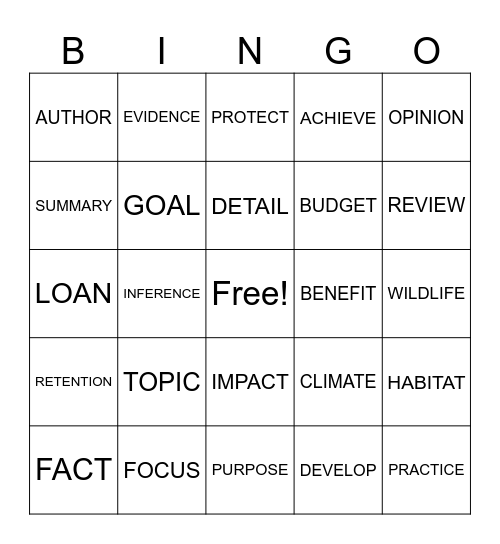 | B | I | N | G | O |
|---|---|---|---|---|
| AUTHOR | EVIDENCE | PROTECT | ACHIEVE | OPINION |
| SUMMARY | GOAL | DETAIL | BUDGET | REVIEW |
| LOAN | INFERENCE | Free! | BENEFIT | WILDLIFE |
| RETENTION | TOPIC | IMPACT | CLIMATE | HABITAT |
| FACT | FOCUS | PURPOSE | DEVELOP | PRACTICE |